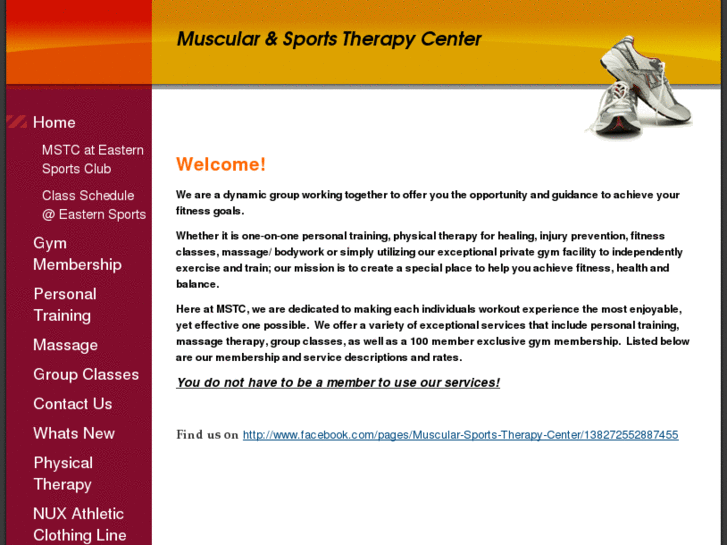 Muscular & Sports Therapy Center

Home

MSTC at Eastern Sports Club

Class Schedule @ Eastern Sports

Gym Membership

Personal Training

Massage

Group Classes

Contact Us

Whats New

Physical Therapy

NUX Athletic Clothing Line

Welcome!

We are a dynamic group working together to offer you the opportunity and guidance to achieve your fitness goals.

Whether it is one-on-one personal training, physical therapy for healing, injury prevention, fitness classes, massage/ bodywork or simply utilizing our exceptional private gym facility to independently exercise and train; our mission is to create a special place to help you achieve fitness, health and balance.

Here at MSTC, we are dedicated to making each individuals workout experience the most enjoyable, yet effective one possible. We offer a variety of exceptional services that include personal training, massage therapy, group classes, as well as a 100 member exclusive gym membership. Listed below are our membership and service descriptions and rates.

You do not have to be a member to use our services!

Find us on http://www.facebook.com/pages/Muscular-Sports-Therapy-Center/138272552887455